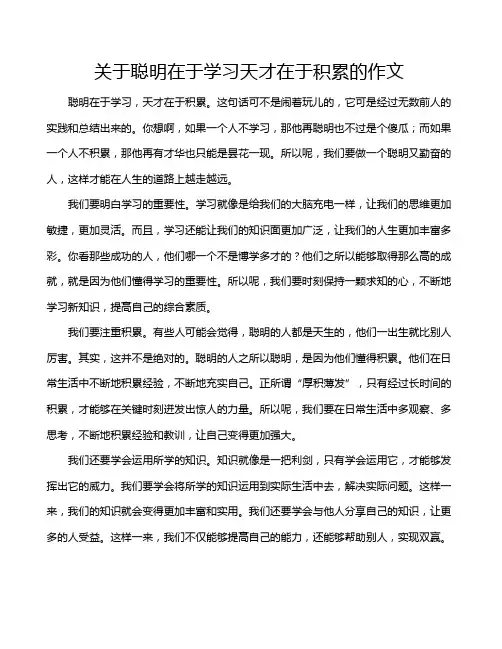 关于聪明在于学习天才在于积累的作文

聪明在于学习，天才在于积累。这句话可不是闹着玩儿的，它可是经过无数前人的实践和总结出来的。你想啊，如果一个人不学习，那他再聪明也不过是个傻瓜；而如果一个人不积累，那他再有才华也只能是昙花一现。所以呢，我们要做一个聪明又勤奋的人，这样才能在人生的道路上越走越远。

我们要明白学习的重要性。学习就像是给我们的大脑充电一样，让我们的思维更加敏捷，更加灵活。而且，学习还能让我们的知识面更加广泛，让我们的人生更加丰富多彩。你看那些成功的人，他们哪一个不是博学多才的？他们之所以能够取得那么高的成就，就是因为他们懂得学习的重要性。所以呢，我们要时刻保持一颗求知的心，不断地学习新知识，提高自己的综合素质。

我们要注重积累。有些人可能会觉得，聪明的人都是天生的，他们一出生就比别人厉害。其实，这并不是绝对的。聪明的人之所以聪明，是因为他们懂得积累。他们在日常生活中不断地积累经验，不断地充实自己。正所谓“厚积薄发”，只有经过长时间的积累，才能够在关键时刻迸发出惊人的力量。所以呢，我们要在日常生活中多观察、多思考，不断地积累经验和教训，让自己变得更加强大。

我们还要学会运用所学的知识。知识就像是一把利剑，只有学会运用它，才能够发挥出它的威力。我们要学会将所学的知识运用到实际生活中去，解决实际问题。这样一来，我们的知识就会变得更加丰富和实用。我们还要学会与他人分享自己的知识，让更多的人受益。这样一来，我们不仅能够提高自己的能力，还能够帮助别人，实现双赢。